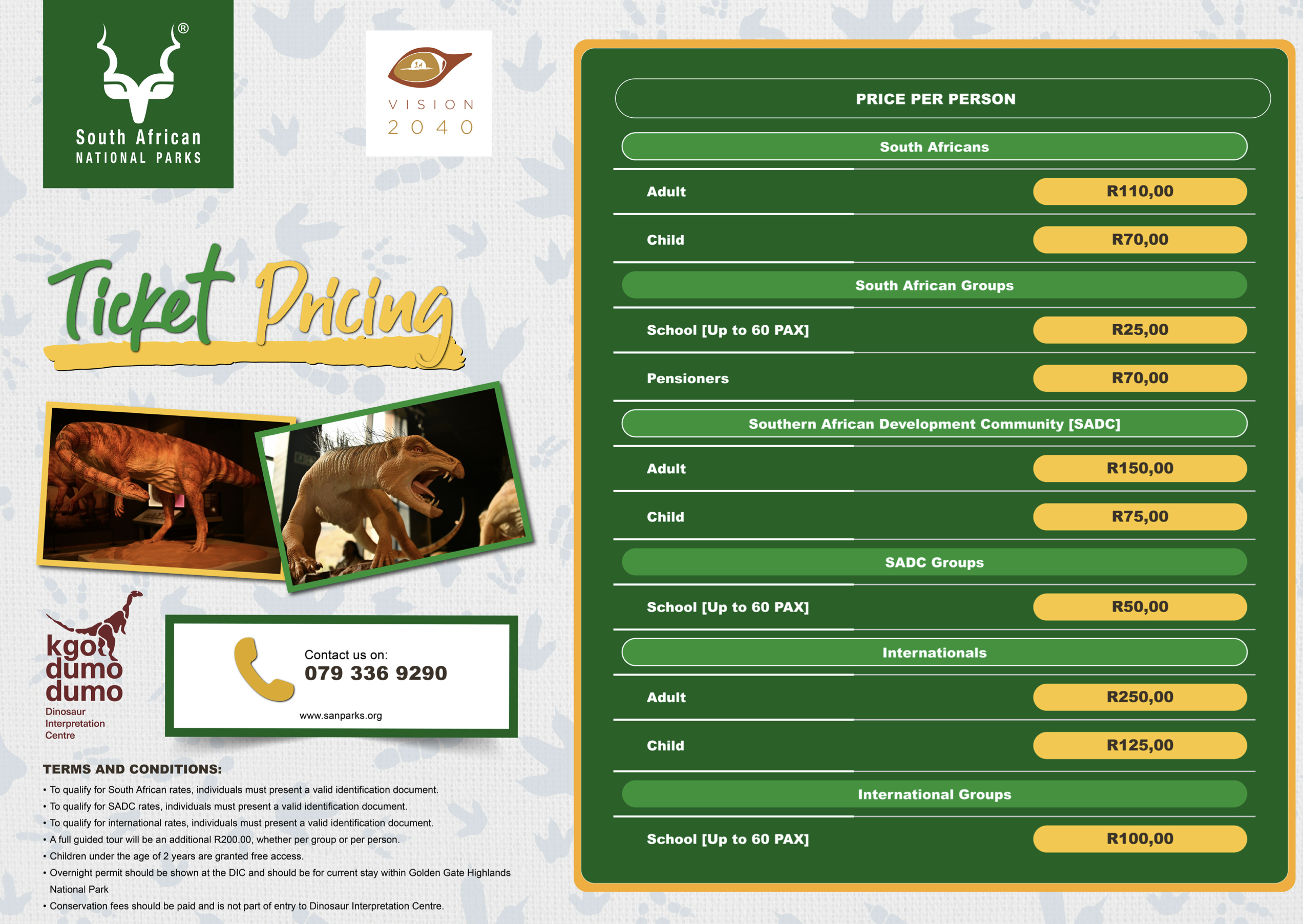 South African
NATIONAL PARKS

VISION
2040

Ticket Pricing

kgodumodumo
Dinosaur
Interpretation
Centre

Contact us on:
079 336 9290
www.sanparks.org

TERMS AND CONDITIONS:
• To qualify for South African rates, individuals must present a valid identification document.
• To qualify for SADC rates, individuals must present a valid identification document.
• To qualify for international rates, individuals must present a valid identification document.
• A full guided tour will be an additional R200.00, whether per group or per person.
• Children under the age of 2 years are granted free access.
• Overnight permit should be shown at the DIC and should be for current stay within Golden Gate Highlands National Park
• Conservation fees should be paid and is not part of entry to Dinosaur Interpretation Centre.

PRICE PER PERSON

South Africans
Adult R110,00
Child R70,00

South African Groups
School [Up to 60 PAX] R25,00
Pensioners R70,00

Southern African Development Community [SADC]
Adult R150,00
Child R75,00

SADC Groups
School [Up to 60 PAX] R50,00

Internationals
Adult R250,00
Child R125,00

International Groups
School [Up to 60 PAX] R100,00